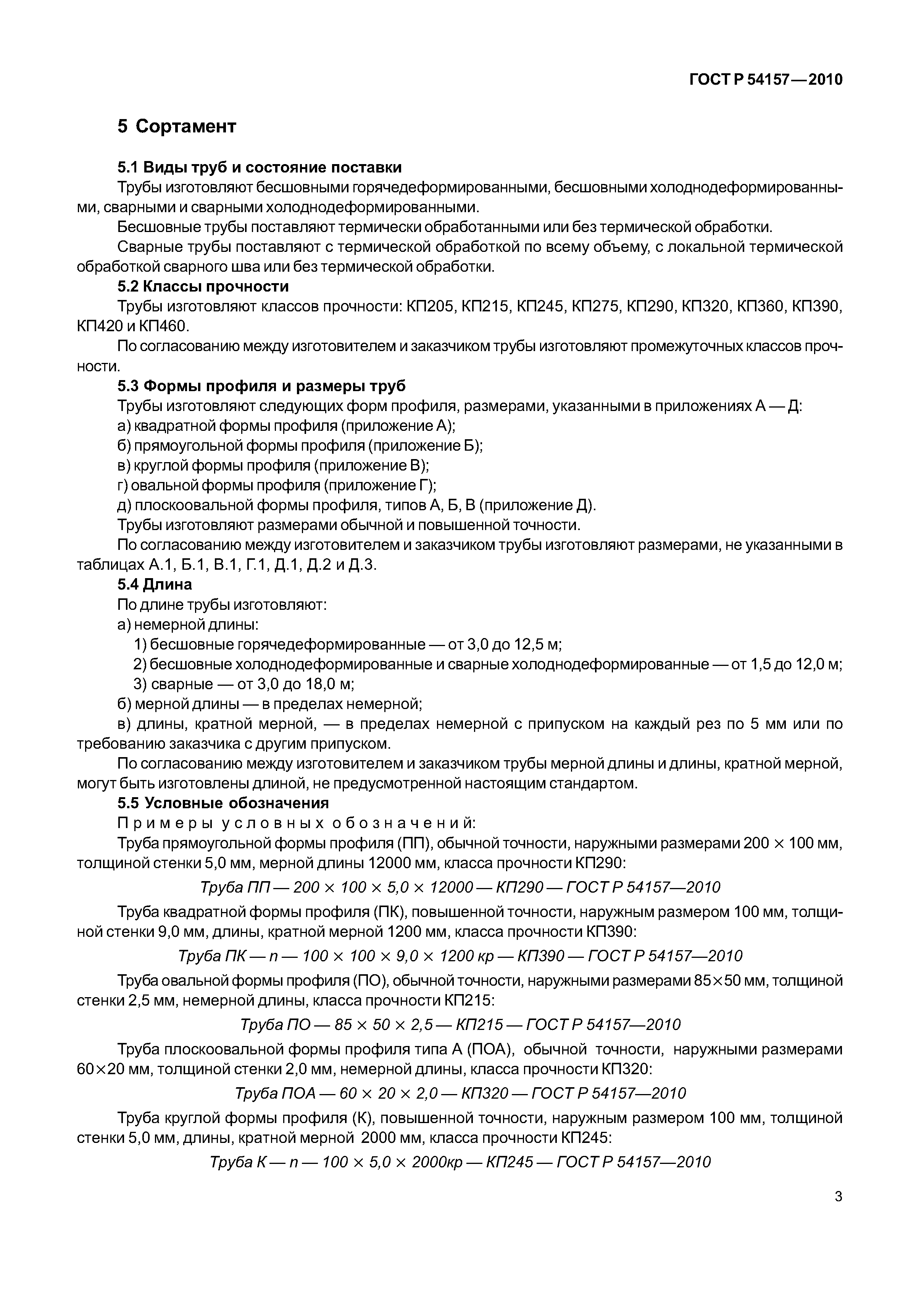 ГОСТ Р 54157—2010

5 Сортамент

5.1 Виды труб и состояние поставки

Трубы изготовляют бесшовными горячедеформированными, бесшовными холоднодеформированными, сварными и сварными холоднодеформированными.

Бесшовные трубы поставляют термически обработанными или без термической обработки.

Сварные трубы поставляют с термической обработкой по всему объему, с локальной термической обработкой сварного шва или без термической обработки.

5.2 Классы прочности

Трубы изготовляют классов прочности: КП205, КП215, КП245, КП275, КП290, КП320, КП360, КП390, КП420 и КП460.

По согласованию между изготовителем и заказчиком трубы изготовляют промежуточных классов прочности.

5.3 Формы профиля и размеры труб

Трубы изготовляют следующих форм профиля, размерами, указанными в приложениях А — Д:

а) квадратной формы профиля (приложение А);

б) прямоугольной формы профиля (приложение Б);

в) круглой формы профиля (приложение В);

г) овальной формы профиля (приложение Г);

д) плоскоовальной формы профиля, типов А, Б, В (приложение Д).

Трубы изготовляют размерами обычной и повышенной точности.

По согласованию между изготовителем и заказчиком трубы изготовляют размерами, не указанными в таблицах А.1, Б.1, В.1, Г.1, Д.1, Д.2 и Д.3.

5.4 Длина

По длине трубы изготовляют:

а) немерной длины:

1) бесшовные горячедеформированные — от 3,0 до 12,5 м;

2) бесшовные холоднодеформированные и сварные холоднодеформированные — от 1,5 до 12,0 м;

3) сварные — от 3,0 до 18,0 м;

б) мерной длины — в пределах немерной;

в) длины, кратной мерной, — в пределах немерной с припуском на каждый рез по 5 мм или по требованию заказчика с другим припуском.

По согласованию между изготовителем и заказчиком трубы мерной длины и длины, кратной мерной, могут быть изготовлены длиной, не предусмотренной настоящим стандартом.

5.5 Условные обозначения

Примеры условных обозначений:

Труба прямоугольной формы профиля (ПП), обычной точности, наружными размерами 200 × 100 мм, толщиной стенки 5,0 мм, мерной длины 12000 мм, класса прочности КП290:

Труба ПП — 200 × 100 × 5,0 × 12000 — КП290 — ГОСТ Р 54157—2010

Труба квадратной формы профиля (ПК), повышенной точности, наружным размером 100 мм, толщиной стенки 9,0 мм, длины, кратной мерной 1200 мм, класса прочности КП390:

Труба ПК — п — 100 × 100 × 9,0 × 1200 кр — КП390 — ГОСТ Р 54157—2010

Труба овальной формы профиля (ПО), обычной точности, наружными размерами 85×50 мм, толщиной стенки 2,5 мм, немерной длины, класса прочности КП215:

Труба ПО — 85 × 50 × 2,5 — КП215 — ГОСТ Р 54157—2010

Труба плоскоовальной формы профиля типа А (ПОА), обычной точности, наружными размерами 60×20 мм, толщиной стенки 2,0 мм, немерной длины, класса прочности КП320:

Труба ПОА — 60 × 20 × 2,0 — КП320 — ГОСТ Р 54157—2010

Труба круглой формы профиля (К), повышенной точности, наружным размером 100 мм, толщиной стенки 5,0 мм, длины, кратной мерной 2000 мм, класса прочности КП245:

Труба К — п — 100 × 5,0 × 2000кр — КП245 — ГОСТ Р 54157—2010

3